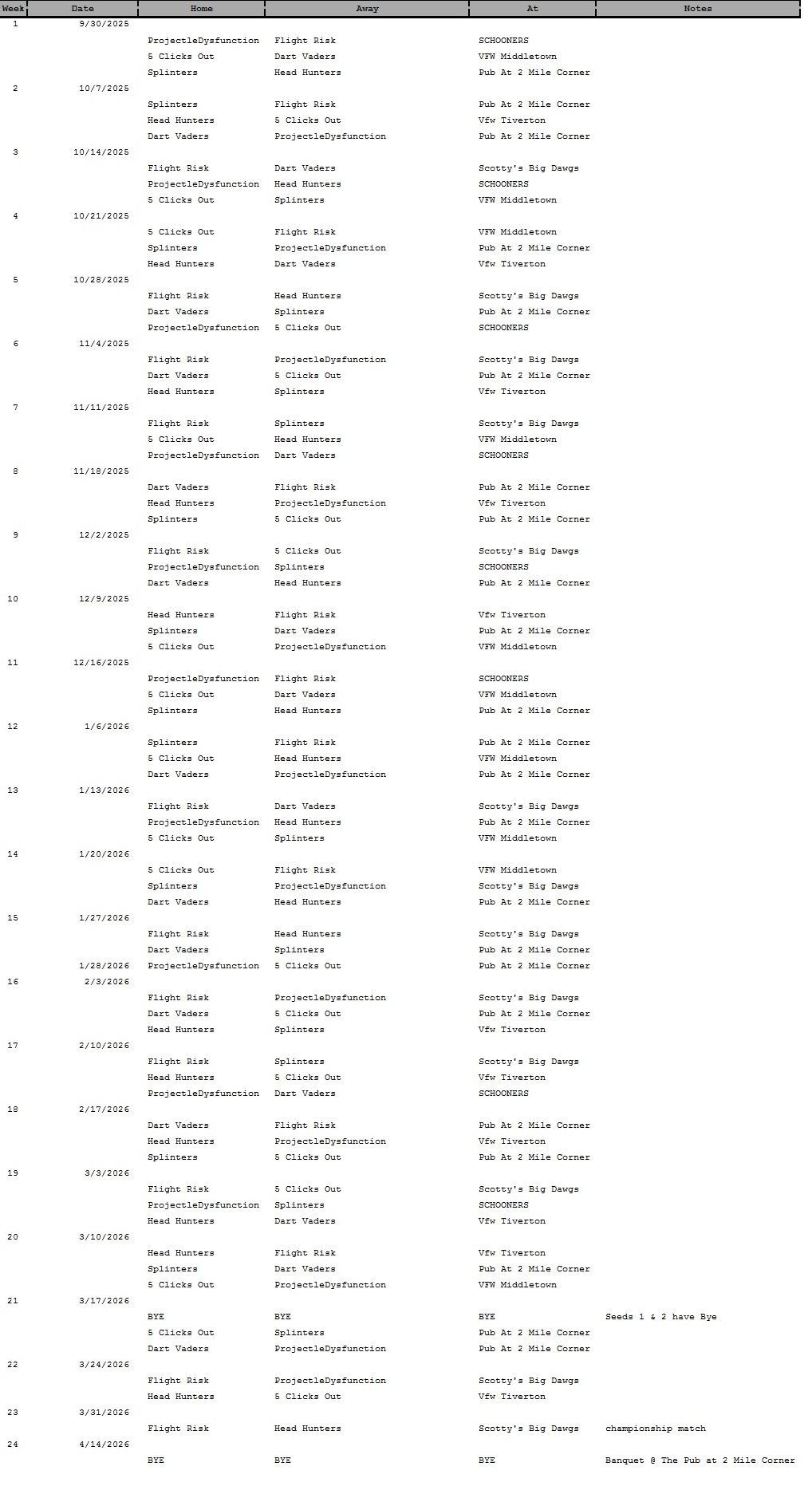 | Week | Date | Home | Away | At | Notes |
|---|---|---|---|---|---|
| 1 | 9/30/2025 | | | | |
| | | ProjectleDysfunction | Flight Risk | SCHOONERS | |
| | | 5 Clicks Out | Dart Vaders | VFW Middletown | |
| | | Splinters | Head Hunters | Pub At 2 Mile Corner | |
| 2 | 10/7/2025 | | | | |
| | | Splinters | Flight Risk | Pub At 2 Mile Corner | |
| | | Head Hunters | 5 Clicks Out | Vfw Tiverton | |
| | | Dart Vaders | ProjectleDysfunction | Pub At 2 Mile Corner | |
| 3 | 10/14/2025 | | | | |
| | | Flight Risk | Dart Vaders | Scotty's Big Dawgs | |
| | | ProjectleDysfunction | Head Hunters | SCHOONERS | |
| | | 5 Clicks Out | Splinters | VFW Middletown | |
| 4 | 10/21/2025 | | | | |
| | | 5 Clicks Out | Flight Risk | VFW Middletown | |
| | | Splinters | ProjectleDysfunction | Pub At 2 Mile Corner | |
| | | Head Hunters | Dart Vaders | Vfw Tiverton | |
| 5 | 10/28/2025 | | | | |
| | | Flight Risk | Head Hunters | Scotty's Big Dawgs | |
| | | Dart Vaders | Splinters | Pub At 2 Mile Corner | |
| | | ProjectleDysfunction | 5 Clicks Out | SCHOONERS | |
| 6 | 11/4/2025 | | | | |
| | | Flight Risk | ProjectleDysfunction | Scotty's Big Dawgs | |
| | | Dart Vaders | 5 Clicks Out | Pub At 2 Mile Corner | |
| | | Head Hunters | Splinters | Vfw Tiverton | |
| 7 | 11/11/2025 | | | | |
| | | Flight Risk | Splinters | Scotty's Big Dawgs | |
| | | 5 Clicks Out | Head Hunters | VFW Middletown | |
| | | ProjectleDysfunction | Dart Vaders | SCHOONERS | |
| 8 | 11/18/2025 | | | | |
| | | Dart Vaders | Flight Risk | Pub At 2 Mile Corner | |
| | | Head Hunters | ProjectleDysfunction | Vfw Tiverton | |
| | | Splinters | 5 Clicks Out | Pub At 2 Mile Corner | |
| 9 | 12/2/2025 | | | | |
| | | Flight Risk | 5 Clicks Out | Scotty's Big Dawgs | |
| | | ProjectleDysfunction | Splinters | SCHOONERS | |
| | | Dart Vaders | Head Hunters | Pub At 2 Mile Corner | |
| 10 | 12/9/2025 | | | | |
| | | Head Hunters | Flight Risk | Vfw Tiverton | |
| | | Splinters | Dart Vaders | Pub At 2 Mile Corner | |
| | | 5 Clicks Out | ProjectleDysfunction | VFW Middletown | |
| 11 | 12/16/2025 | | | | |
| | | ProjectleDysfunction | Flight Risk | SCHOONERS | |
| | | 5 Clicks Out | Dart Vaders | VFW Middletown | |
| | | Splinters | Head Hunters | Pub At 2 Mile Corner | |
| 12 | 1/6/2026 | | | | |
| | | Splinters | Flight Risk | Pub At 2 Mile Corner | |
| | | 5 Clicks Out | Head Hunters | VFW Middletown | |
| | | Dart Vaders | ProjectleDysfunction | Pub At 2 Mile Corner | |
| 13 | 1/13/2026 | | | | |
| | | Flight Risk | Dart Vaders | Scotty's Big Dawgs | |
| | | ProjectleDysfunction | Head Hunters | Pub At 2 Mile Corner | |
| | | 5 Clicks Out | Splinters | VFW Middletown | |
| 14 | 1/20/2026 | | | | |
| | | 5 Clicks Out | Flight Risk | VFW Middletown | |
| | | Splinters | ProjectleDysfunction | Scotty's Big Dawgs | |
| | | Dart Vaders | Head Hunters | Pub At 2 Mile Corner | |
| 15 | 1/27/2026 | | | | |
| | | Flight Risk | Head Hunters | Scotty's Big Dawgs | |
| | | Dart Vaders | Splinters | Pub At 2 Mile Corner | |
| | 1/28/2026 | ProjectleDysfunction | 5 Clicks Out | Pub At 2 Mile Corner | |
| 16 | 2/3/2026 | | | | |
| | | Flight Risk | ProjectleDysfunction | Scotty's Big Dawgs | |
| | | Dart Vaders | 5 Clicks Out | Pub At 2 Mile Corner | |
| | | Head Hunters | Splinters | Vfw Tiverton | |
| 17 | 2/10/2026 | | | | |
| | | Flight Risk | Splinters | Scotty's Big Dawgs | |
| | | Head Hunters | 5 Clicks Out | Vfw Tiverton | |
| | | ProjectleDysfunction | Dart Vaders | SCHOONERS | |
| 18 | 2/17/2026 | | | | |
| | | Dart Vaders | Flight Risk | Pub At 2 Mile Corner | |
| | | Head Hunters | ProjectleDysfunction | Vfw Tiverton | |
| | | Splinters | 5 Clicks Out | Pub At 2 Mile Corner | |
| 19 | 3/3/2026 | | | | |
| | | Flight Risk | 5 Clicks Out | Scotty's Big Dawgs | |
| | | ProjectleDysfunction | Splinters | SCHOONERS | |
| | | Head Hunters | Dart Vaders | Vfw Tiverton | |
| 20 | 3/10/2026 | | | | |
| | | Head Hunters | Flight Risk | Vfw Tiverton | |
| | | Splinters | Dart Vaders | Pub At 2 Mile Corner | |
| | | 5 Clicks Out | ProjectleDysfunction | VFW Middletown | |
| 21 | 3/17/2026 | | | | |
| | | BYE | BYE | BYE | Seeds 1 & 2 have Bye |
| | | 5 Clicks Out | Splinters | Pub At 2 Mile Corner | |
| | | Dart Vaders | ProjectleDysfunction | Pub At 2 Mile Corner | |
| 22 | 3/24/2026 | | | | |
| | | Flight Risk | ProjectleDysfunction | Scotty's Big Dawgs | |
| | | Head Hunters | 5 Clicks Out | Vfw Tiverton | |
| 23 | 3/31/2026 | | | | |
| | | Flight Risk | Head Hunters | Scotty's Big Dawgs | championship match |
| 24 | 4/14/2026 | | | | |
| | | BYE | BYE | BYE | Banquet @ The Pub at 2 Mile Corner |